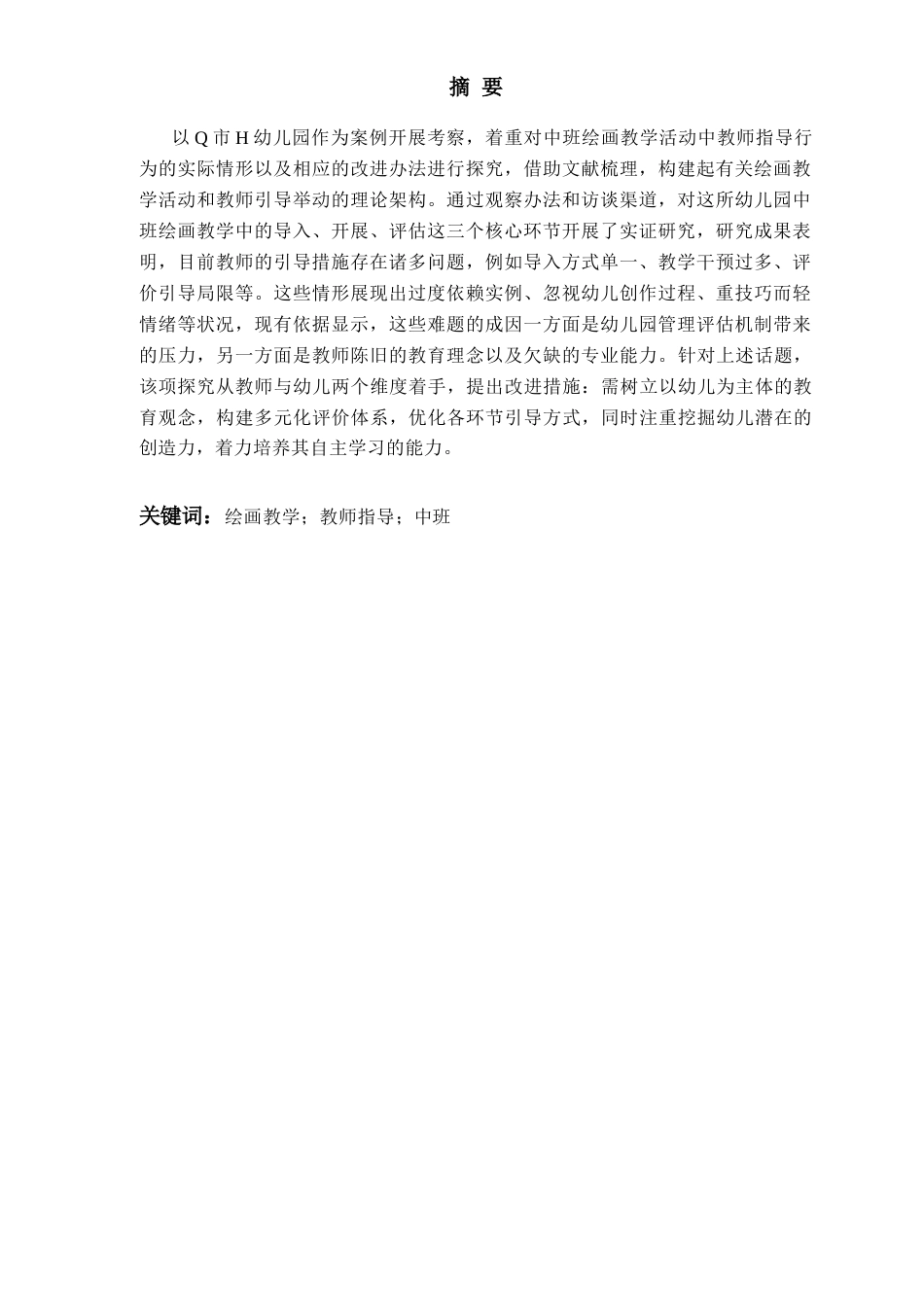 摘 要

以 Q 市 H 幼儿园作为案例开展考察，着重对中班绘画教学活动中教师指导行为的实际情形以及相应的改进办法进行探究，借助文献梳理，构建起有关绘画教学活动和教师引导举动的理论架构。通过观察办法和访谈渠道，对这所幼儿园中班绘画教学中的导入、开展、评估这三个核心环节开展了实证研究，研究成果表明，目前教师的引导措施存在诸多问题，例如导入方式单一、教学干预过多、评价引导局限等。这些情形展现出过度依赖实例、忽视幼儿创作过程、重技巧而轻情绪等状况，现有依据显示，这些难题的成因一方面是幼儿园管理评估机制带来的压力，另一方面是教师陈旧的教育理念以及欠缺的专业能力。针对上述话题，该项探究从教师与幼儿两个维度着手，提出改进措施：需树立以幼儿为主体的教育观念，构建多元化评价体系，优化各环节引导方式，同时注重挖掘幼儿潜在的创造力，着力培养其自主学习的能力。

关键词：绘画教学；教师指导；中班